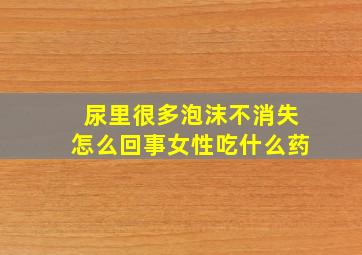 尿里很多泡沫不消失
怎么回事女性吃什么药